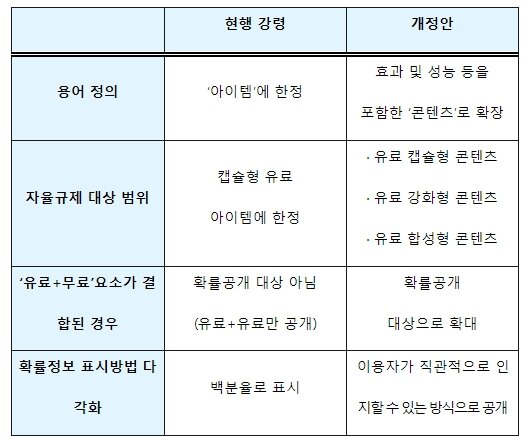 |  | 현행 강령 | 개정안 |
|---|---|---|
| 용어 정의 | '아이템'에 한정 | 효과 및 성능 등을 포함한 '콘텐츠'로 확장 |
| 자율규제 대상 범위 | 캡슐형 유료 아이템에 한정 | · 유료 캡슐형 콘텐츠 · 유료 강화형 콘텐츠 · 유료 합성형 콘텐츠 |
| '유료+무료'요소가 결합된 경우 | 확률공개 대상 아님 (유료+유료만 공개) | 확률공개 대상으로 확대 |
| 확률정보 표시방법 다각화 | 백분율로 표시 | 이용자가 직관적으로 인지할 수 있는 방식으로 공개 |